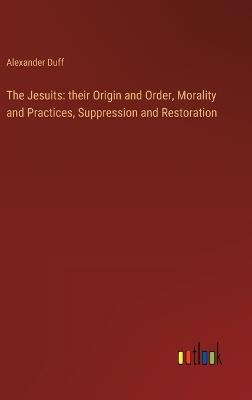 Alexander Duff

The Jesuits: their Origin and Order, Morality and Practices, Suppression and Restoration

outlook